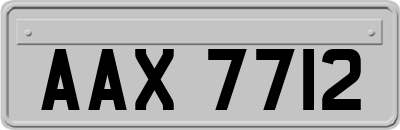 AAX 7712